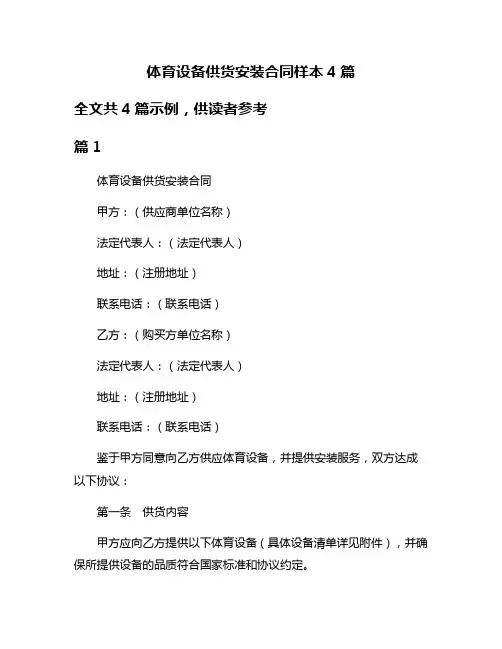 体育设备供货安装合同样本 4 篇

全文共 4 篇示例，供读者参考

篇 1

体育设备供货安装合同

甲方：（供应商单位名称）

法定代表人：（法定代表人）

地址：（注册地址）

联系电话：（联系电话）

乙方：（购买方单位名称）

法定代表人：（法定代表人）

地址：（注册地址）

联系电话：（联系电话）

鉴于甲方同意向乙方供应体育设备，并提供安装服务，双方达成以下协议：

第一条　供货内容

甲方应向乙方提供以下体育设备（具体设备清单详见附件），并确保所提供设备的品质符合国家标准和协议约定。